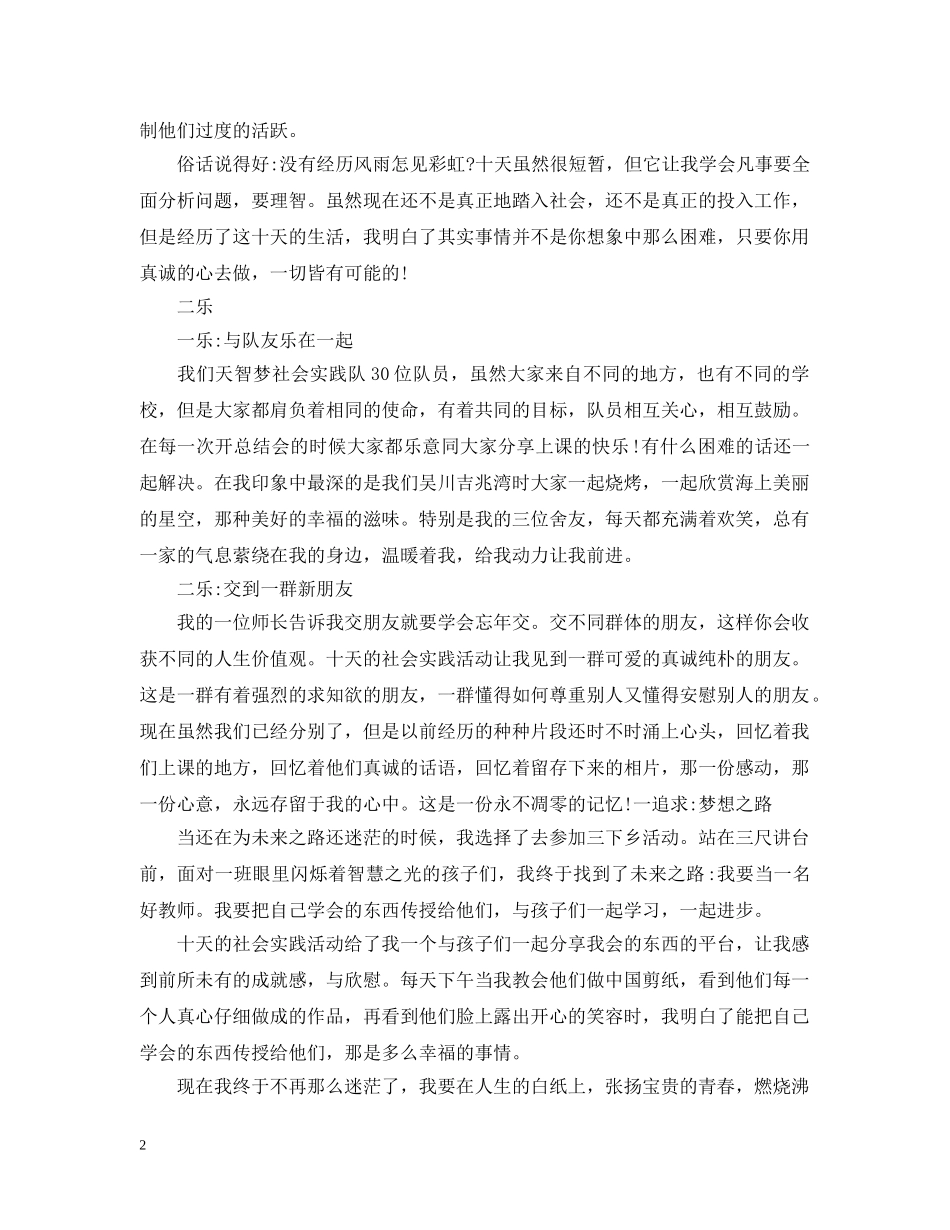 制他们过度的活跃。

俗话说得好:没有经历风雨怎见彩虹?十天虽然很短暂，但它让我学会凡事要全面分析问题，要理智。虽然现在还不是真正地踏入社会，还不是真正的投入工作，但是经历了这十天的生活，我明白了其实事情并不是你想象中那么困难，只要你用真诚的心去做，一切皆有可能的!

二乐

一乐:与队友乐在一起

我们天智梦社会实践队30位队员，虽然大家来自不同的地方，也有不同的学校，但是大家都肩负着相同的使命，有着共同的目标，队员相互关心，相互鼓励。在每一次开总结会的时候大家都乐意同大家分享上课的快乐!有什么困难的话还一起解决。在我印象中最深的是我们吴川吉兆湾时大家一起烧烤，一起欣赏海上美丽的星空，那种美好的幸福的滋味。特别是我的三位舍友，每天都充满着欢笑，总有一家的气息萦绕在我的身边，温暖着我，给我动力让我前进。

二乐:交到一群新朋友

我的一位师长告诉我交朋友就要学会忘年交。交不同群体的朋友，这样你会收获不同的人生价值观。十天的社会实践活动让我见到一群可爱的真诚纯朴的朋友。这是一群有着强烈的求知欲的朋友，一群懂得如何尊重别人又懂得安慰别人的朋友。现在虽然我们已经分别了，但是以前经历的种种片段还时不时涌上心头，回忆着我们上课的地方，回忆着他们真诚的话语，回忆着留存下来的相片，那一份感动，那一份心意，永远存留于我的心中。这是一份永不凋零的记忆!一追求:梦想之路

当还在为未来之路还迷茫的时候，我选择了去参加三下乡活动。站在三尺讲台前，面对一班眼里闪烁着智慧之光的孩子们，我终于找到了未来之路:我要当一名好教师。我要把自己学会的东西传授给他们，与孩子们一起学习，一起进步。

十天的社会实践活动给了我一个与孩子们一起分享我会的东西的平台，让我感到前所未有的成就感，与欣慰。每天下午当我教会他们做中国剪纸，看到他们每一个人真心仔细做成的作品，再看到他们脸上露出开心的笑容时，我明白了能把自己学会的东西传授给他们，那是多么幸福的事情。

现在我终于不再那么迷茫了，我要在人生的白纸上，张扬宝贵的青春，燃烧沸

2